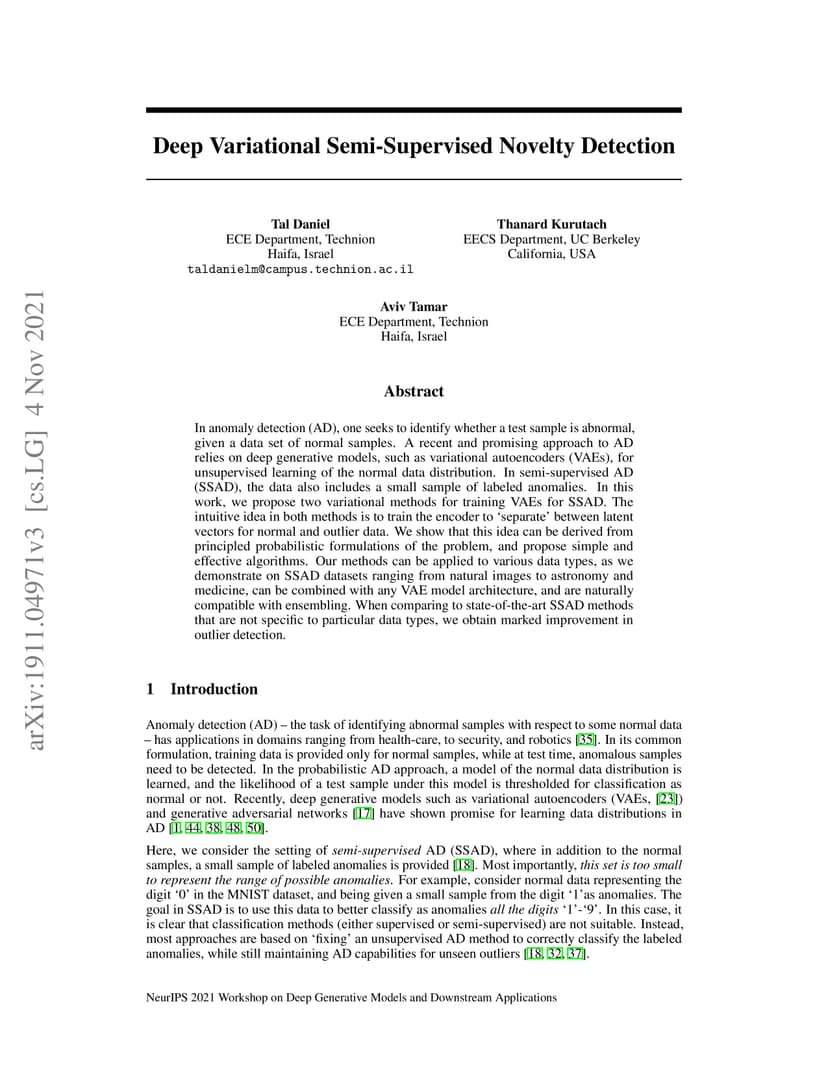 Deep Variational Semi-Supervised Novelty Detection

Tal Daniel
ECE Department, Technion
Haifa, Israel
taldanielm@campus.technion.ac.il

Thanard Kurutach
EECS Department, UC Berkeley
California, USA

Aviv Tamar
ECE Department, Technion
Haifa, Israel

Abstract

In anomaly detection (AD), one seeks to identify whether a test sample is abnormal, given a data set of normal samples. A recent and promising approach to AD relies on deep generative models, such as variational autoencoders (VAEs), for unsupervised learning of the normal data distribution. In semi-supervised AD (SSAD), the data also includes a small sample of labeled anomalies. In this work, we propose two variational methods for training VAEs for SSAD. The intuitive idea in both methods is to train the encoder to 'separate' between latent vectors for normal and outlier data. We show that this idea can be derived from principled probabilistic formulations of the problem, and propose simple and effective algorithms. Our methods can be applied to various data types, as we demonstrate on SSAD datasets ranging from natural images to astronomy and medicine, can be combined with any VAE model architecture, and are naturally compatible with ensembling. When comparing to state-of-the-art SSAD methods that are not specific to particular data types, we obtain marked improvement in outlier detection.

1 Introduction

Anomaly detection (AD) – the task of identifying abnormal samples with respect to some normal data – has applications in domains ranging from health-care, to security, and robotics [35]. In its common formulation, training data is provided only for normal samples, while at test time, anomalous samples need to be detected. In the probabilistic AD approach, a model of the normal data distribution is learned, and the likelihood of a test sample under this model is thresholded for classification as normal or not. Recently, deep generative models such as variational autoencoders (VAEs, [23]) and generative adversarial networks [17] have shown promise for learning data distributions in AD [1, 44, 38, 48, 50].

Here, we consider the setting of semi-supervised AD (SSAD), where in addition to the normal samples, a small sample of labeled anomalies is provided [18]. Most importantly, this set is too small to represent the range of possible anomalies. For example, consider normal data representing the digit '0' in the MNIST dataset, and being given a small sample from the digit '1'as anomalies. The goal in SSAD is to use this data to better classify as anomalies all the digits '1'-'9'. In this case, it is clear that classification methods (either supervised or semi-supervised) are not suitable. Instead, most approaches are based on 'fixing' an unsupervised AD method to correctly classify the labeled anomalies, while still maintaining AD capabilities for unseen outliers [18, 32, 37].

NeurIPS 2021 Workshop on Deep Generative Models and Downstream Applications

arXiv:1911.04971v3 [cs.LG] 4 Nov 2021